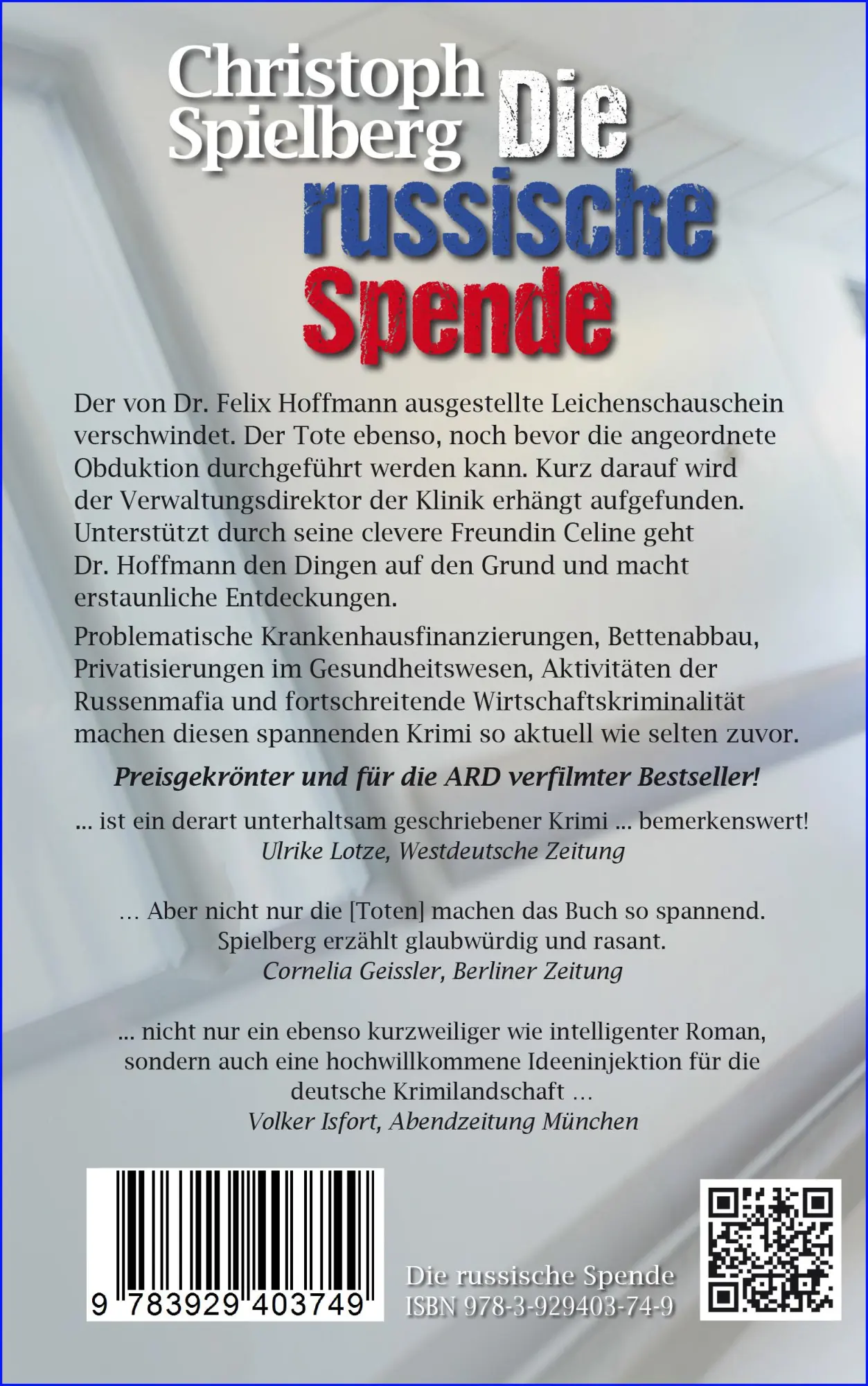 Christoph Spielberg Die russische Spende

Der von Dr. Felix Hoffmann ausgestellte Leichenschauschein verschwindet. Der Tote ebenso, noch bevor die angeordnete Obduktion durchgeführt werden kann. Kurz darauf wird der Verwaltungsdirektor der Klinik erhängt aufgefunden. Unterstützt durch seine clevere Freundin Celine geht Dr. Hoffmann den Dingen auf den Grund und macht erstaunliche Entdeckungen.

Problematische Krankenhausfinanzierungen, Bettenabbau, Privatisierungen im Gesundheitswesen, Aktivitäten der Russenmafia und fortschreitende Wirtschaftskriminalität machen diesen spannenden Krimi so aktuell wie selten zuvor.

Preisgekrönter und für die ARD verfilmter Bestseller!

... ist ein derart unterhaltsam geschriebener Krimi ... bemerkenswert!
Ulrike Lotze, Westdeutsche Zeitung

… Aber nicht nur die [Toten] machen das Buch so spannend. Spielberg erzählt glaubwürdig und rasant.
Cornelia Geissler, Berliner Zeitung

... nicht nur ein ebenso kurzweiliger wie intelligenter Roman, sondern auch eine hochwillkommene Ideeninjektion für die deutsche Krimilandschaft …
Volker Isfort, Abendzeitung München

9 783929 403749

Die russische Spende
ISBN 978-3-929403-74-9